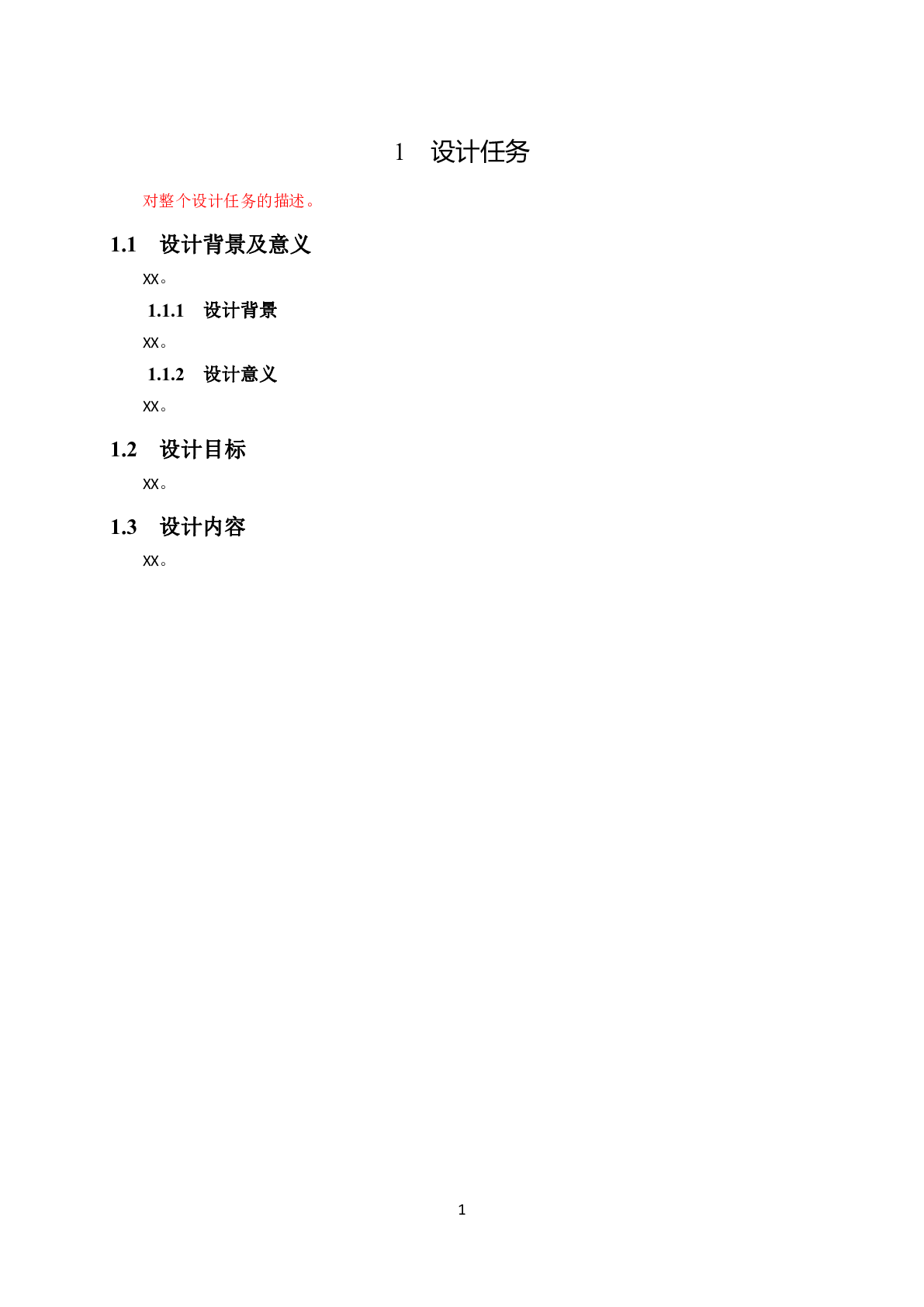 1 设计任务

对整个设计任务的描述。

1.1 设计背景及意义

XX。

1.1.1 设计背景

XX。

1.1.2 设计意义

XX。

1.2 设计目标

XX。

1.3 设计内容

XX。

1